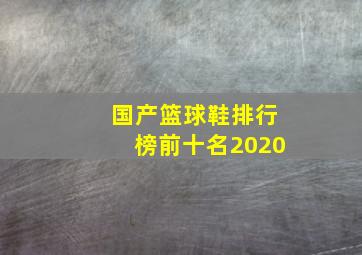 国产篮球鞋排行榜前十名2020